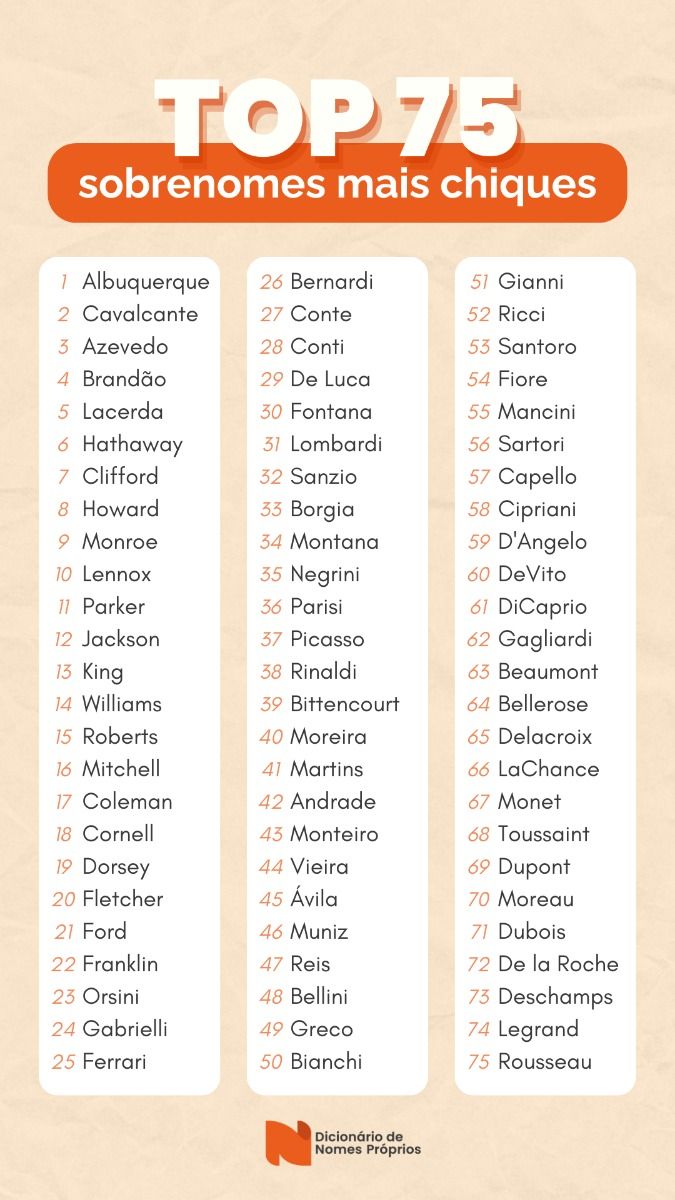 TOP 75
sobrenomes mais chiques

1 Albuquerque
2 Cavalcante
3 Azevedo
4 Brandão
5 Lacerda
6 Hathaway
7 Clifford
8 Howard
9 Monroe
10 Lennox
11 Parker
12 Jackson
13 King
14 Williams
15 Roberts
16 Mitchell
17 Coleman
18 Cornell
19 Dorsey
20 Fletcher
21 Ford
22 Franklin
23 Orsini
24 Gabrielli
25 Ferrari

26 Bernardi
27 Conte
28 Conti
29 De Luca
30 Fontana
31 Lombardi
32 Sanzio
33 Borgia
34 Montana
35 Negrini
36 Parisi
37 Picasso
38 Rinaldi
39 Bittencourt
40 Moreira
41 Martins
42 Andrade
43 Monteiro
44 Vieira
45 Ávila
46 Muniz
47 Reis
48 Bellini
49 Greco
50 Bianchi

51 Gianni
52 Ricci
53 Santoro
54 Fiore
55 Mancini
56 Sartori
57 Capello
58 Cipriani
59 D'Angelo
60 DeVito
61 DiCaprio
62 Gagliardi
63 Beaumont
64 Bellerose
65 Delacroix
66 LaChance
67 Monet
68 Toussaint
69 Dupont
70 Moreau
71 Dubois
72 De la Roche
73 Deschamps
74 Legrand
75 Rousseau

Dicionário de Nomes Próprios